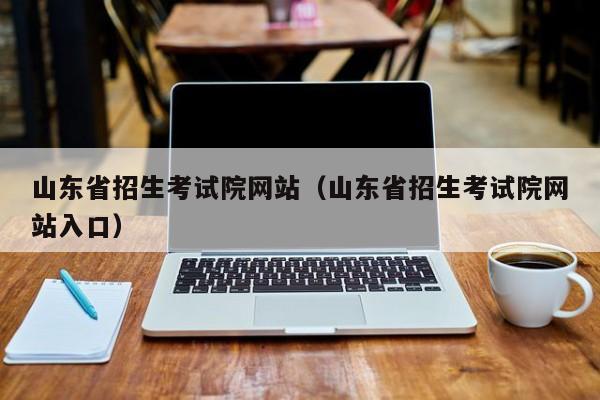 山东省招生考试院网站（山东省招生考试院网站入口）